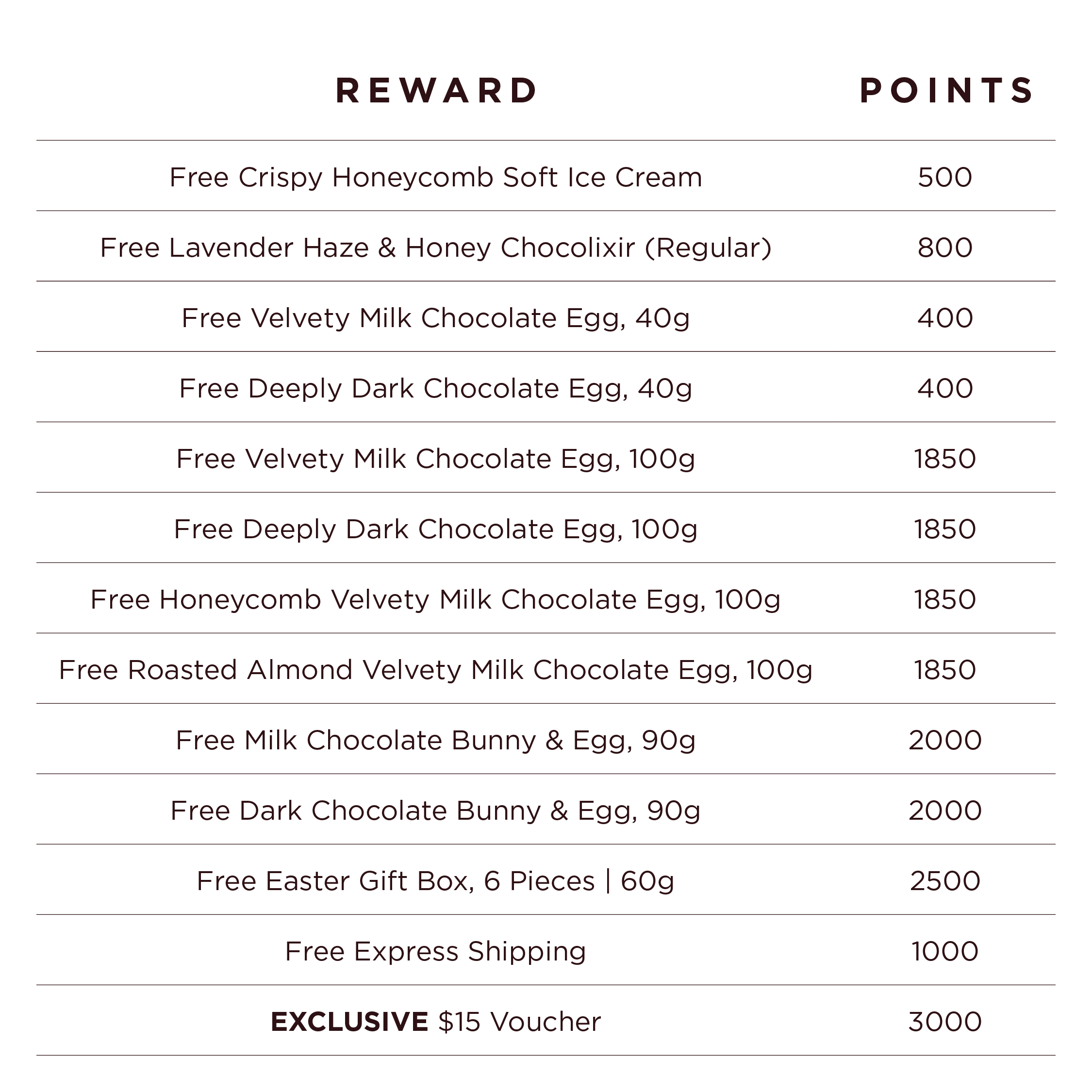 | REWARD | POINTS |
|---|---|
| Free Crispy Honeycomb Soft Ice Cream | 500 |
| Free Lavender Haze & Honey Chocolixir (Regular) | 800 |
| Free Velvety Milk Chocolate Egg, 40g | 400 |
| Free Deeply Dark Chocolate Egg, 40g | 400 |
| Free Velvety Milk Chocolate Egg, 100g | 1850 |
| Free Deeply Dark Chocolate Egg, 100g | 1850 |
| Free Honeycomb Velvety Milk Chocolate Egg, 100g | 1850 |
| Free Roasted Almond Velvety Milk Chocolate Egg, 100g | 1850 |
| Free Milk Chocolate Bunny & Egg, 90g | 2000 |
| Free Dark Chocolate Bunny & Egg, 90g | 2000 |
| Free Easter Gift Box, 6 Pieces \| 60g | 2500 |
| Free Express Shipping | 1000 |
| EXCLUSIVE $15 Voucher | 3000 |